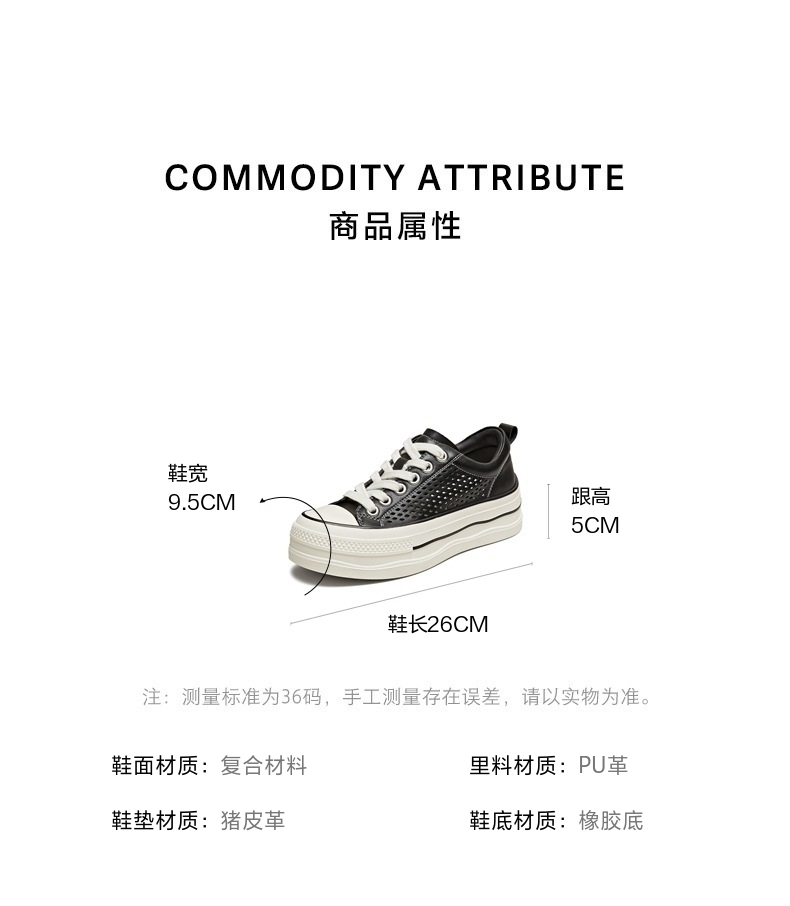 COMMODITY ATTRIBUTE
商品属性

鞋宽
9.5CM

跟高
5CM

鞋长26CM

注：测量标准为36码，手工测量存在误差，请以实物为准。

鞋面材质：复合材料

里料材质：PU革

鞋垫材质：猪皮革

鞋底材质：橡胶底